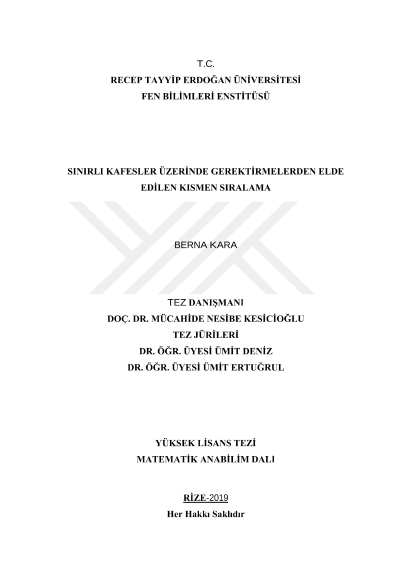 T.C.
RECEP TAYYİP ERDOĞAN ÜNİVERSİTESİ
FEN BİLİMLERİ ENSTİTÜSÜ

SINIRLI KAFESLER ÜZERİNDE GEREKTİRMELERDEN ELDE EDİLEN KISMEN SIRALAMA

BERNA KARA

TEZ DANIŞMANI
DOÇ. DR. MÜCAHİDE NESİBE KESİCİOĞLU
TEZ JÜRİLERİ
DR. ÖĞR. ÜYESİ ÜMİT DENİZ
DR. ÖĞR. ÜYESİ ÜMİT ERTUĞRUL

YÜKSEK LİSANS TEZİ
MATEMATİK ANABİLİM DALI

RİZE-2019
Her Hakkı Saklıdır